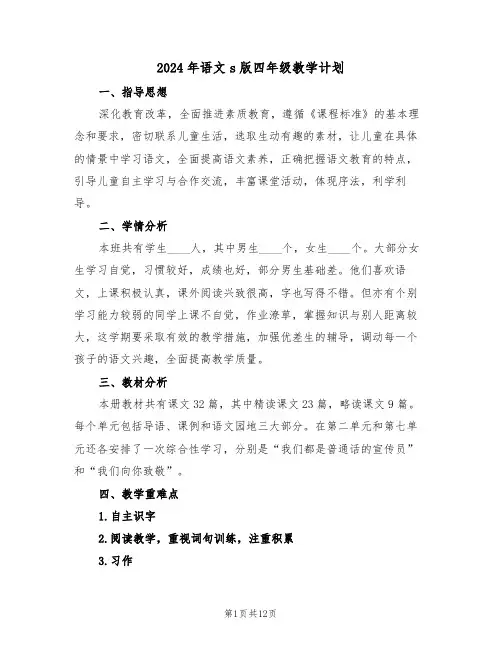 2024年语文s版四年级教学计划

一、指导思想

深化教育改革，全面推进素质教育，遵循《课程标准》的基本理念和要求，密切联系儿童生活，选取生动有趣的素材，让儿童在具体的情景中学习语文，全面提高语文素养，正确把握语文教育的特点，引导儿童自主学习与合作交流，丰富课堂活动，体现序法，利学利导。

二、学情分析

本班共有学生____人，其中男生____个，女生____个。大部分女生学习自觉，习惯较好，成绩也好，部分男生基础差。他们喜欢语文，上课积极认真，课外阅读兴致很高，字也写得不错。但亦有个别学习能力较弱的同学上课不自觉，作业潦草，掌握知识与别人距离较大，这学期要采取有效的教学措施，加强优差生的辅导，调动每一个孩子的语文兴趣，全面提高教学质量。

三、教材分析

本册教材共有课文32篇，其中精读课文23篇，略读课文9篇。每个单元包括导语、课例和语文园地三大部分。在第二单元和第七单元还各安排了一次综合性学习，分别是“我们都是普通话的宣传员”和“我们向你致敬”。

四、教学重难点

1.自主识字

2.阅读教学，重视词句训练，注重积累

3.习作

第1页共12页